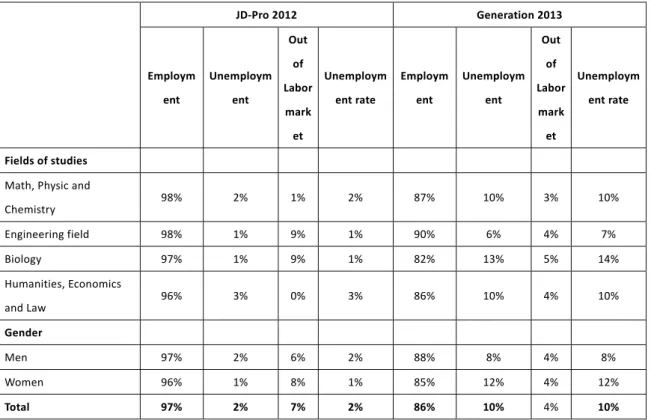 | | JD-Pro 2012 | | | | Generation 2013 | | | |
|---|---|---|---|---|---|---|---|---|
| | Employment | Unemployment | Out of Labor market | Unemployment rate | Employment | Unemployment | Out of Labor market | Unemployment rate |
| **Fields of studies** | | | | | | | | |
| Math, Physic and Chemistry | 98% | 2% | 1% | 2% | 87% | 10% | 3% | 10% |
| Engineering field | 98% | 1% | 9% | 1% | 90% | 6% | 4% | 7% |
| Biology | 97% | 1% | 9% | 1% | 82% | 13% | 5% | 14% |
| Humanities, Economics and Law | 96% | 3% | 0% | 3% | 86% | 10% | 4% | 10% |
| **Gender** | | | | | | | | |
| Men | 97% | 2% | 6% | 2% | 88% | 8% | 4% | 8% |
| Women | 96% | 1% | 8% | 1% | 85% | 12% | 4% | 12% |
| **Total** | **97%** | **2%** | **7%** | **2%** | **86%** | **10%** | 4% | **10%** |